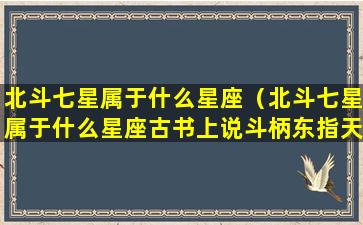 北斗七星属于什么星座（北斗七星属于什么星座古书上说斗柄东指天